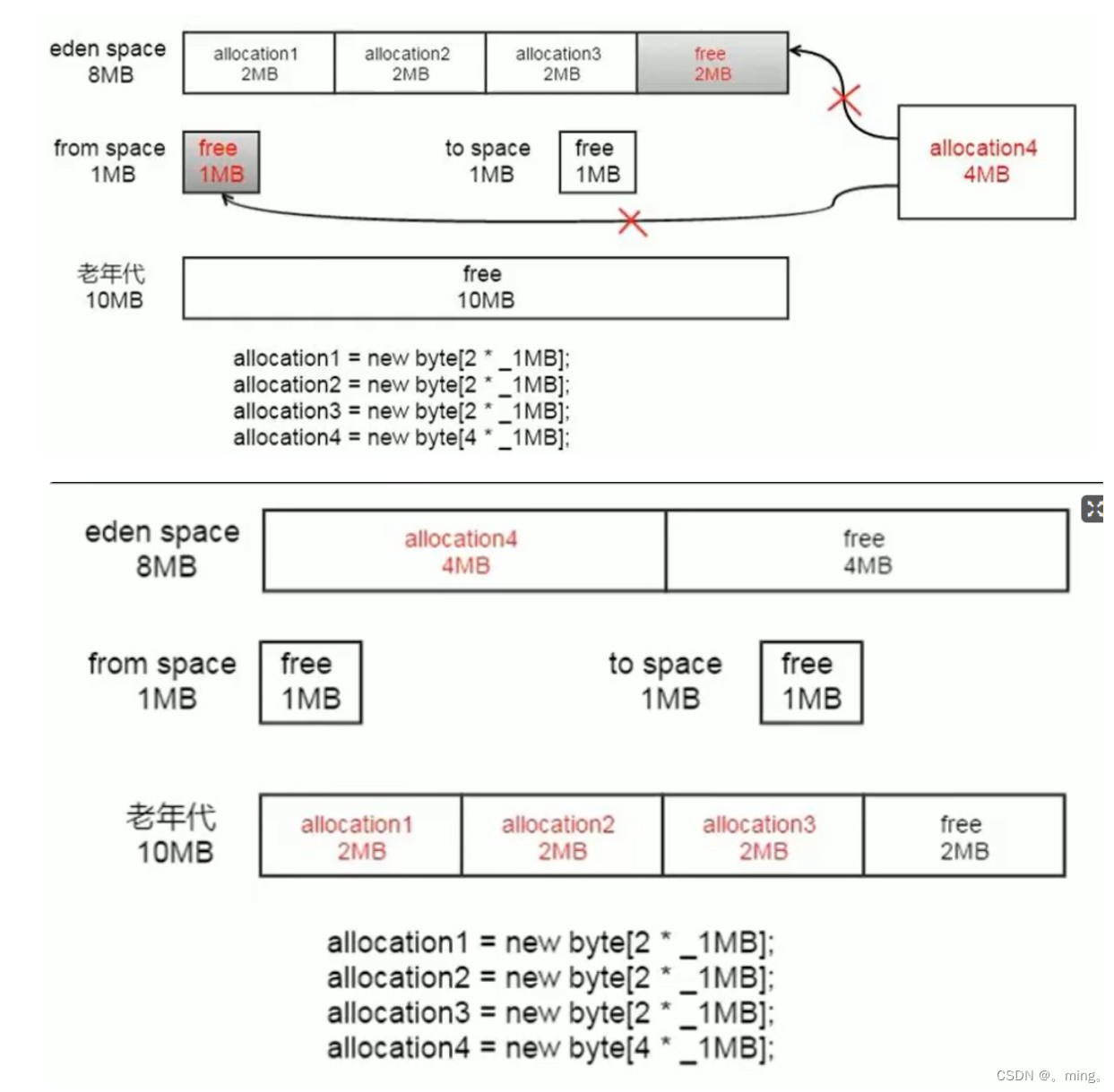 eden space
8MB

allocation1
2MB

allocation2
2MB

allocation3
2MB

free
2MB

from space
1MB

free
1MB

to space
1MB

free
1MB

allocation4
4MB

老年代
10MB

free
10MB

allocation1 = new byte[2 * _1MB];
allocation2 = new byte[2 * _1MB];
allocation3 = new byte[2 * _1MB];
allocation4 = new byte[4 * _1MB];

eden space
8MB

allocation4
4MB

free
4MB

from space
1MB

free
1MB

to space
1MB

free
1MB

老年代
10MB

allocation1
2MB

allocation2
2MB

allocation3
2MB

free
2MB

allocation1 = new byte[2 * _1MB];
allocation2 = new byte[2 * _1MB];
allocation3 = new byte[2 * _1MB];
allocation4 = new byte[4 * _1MB];

CSDN @。ming。